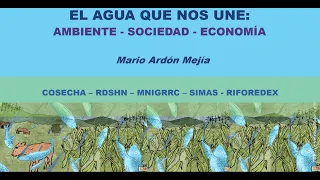 EL AGUA QUE NOS UNE:
AMBIENTE - SOCIEDAD - ECONOMÍA

Mario Ardón Mejía

COSECHA – RDSHN – MNIGRRC – SIMAS - RIFOREDEX